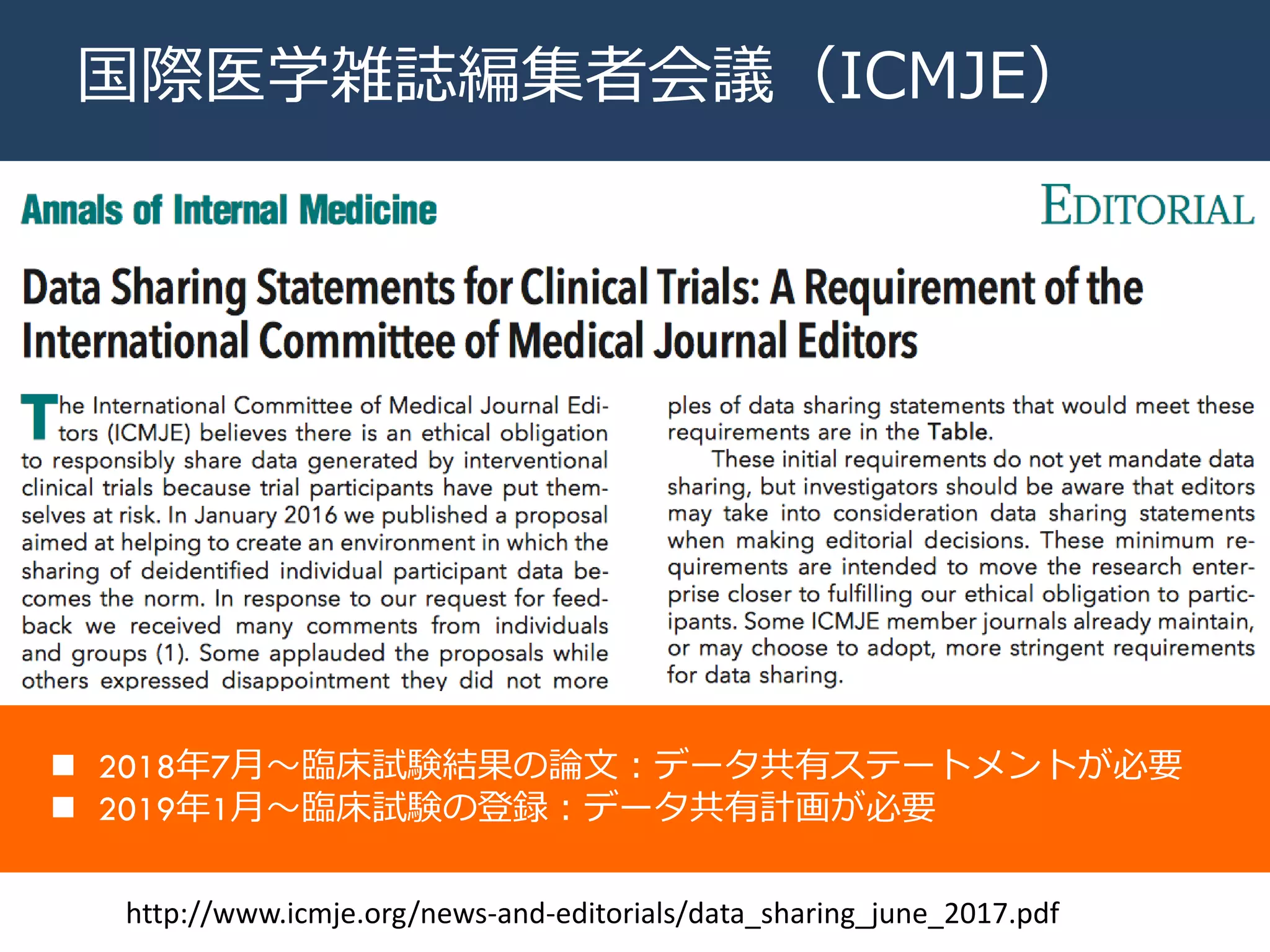 国際医学雑誌編集者会議（ICMJE）

Annals of Internal Medicine

EDITORIAL

Data Sharing Statements for Clinical Trials: A Requirement of the International Committee of Medical Journal Editors

The International Committee of Medical Journal Editors (ICMJE) believes there is an ethical obligation to responsibly share data generated by interventional clinical trials because trial participants have put themselves at risk. In January 2016 we published a proposal aimed at helping to create an environment in which the sharing of deidentified individual participant data becomes the norm. In response to our request for feedback we received many comments from individuals and groups (1). Some applauded the proposals while others expressed disappointment they did not more

ples of data sharing statements that would meet these requirements are in the Table.

These initial requirements do not yet mandate data sharing, but investigators should be aware that editors may take into consideration data sharing statements when making editorial decisions. These minimum requirements are intended to move the research enterprise closer to fulfilling our ethical obligation to participants. Some ICMJE member journals already maintain, or may choose to adopt, more stringent requirements for data sharing.

■ 2018年7月～臨床試験結果の論文：データ共有ステートメントが必要
■ 2019年1月～臨床試験の登録：データ共有計画が必要

http://www.icmje.org/news-and-editorials/data_sharing_june_2017.pdf